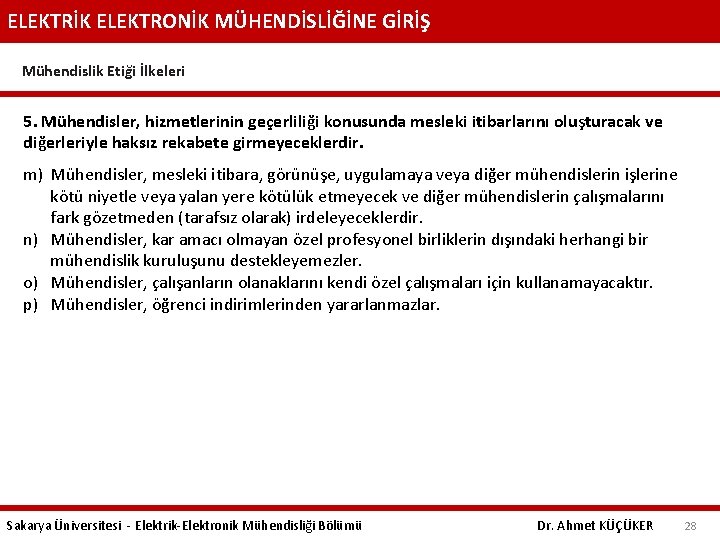 ELEKTRİK ELEKTRONİK MÜHENDİSLİĞİNE GİRİŞ

Mühendislik Etiği İlkeleri

5. Mühendisler, hizmetlerinin geçerliliği konusunda mesleki itibarlarını oluşturacak ve diğerleriyle haksız rekabete girmeyeceklerdir.

m) Mühendisler, mesleki itibara, görünüşe, uygulamaya veya diğer mühendislerin işlerine kötü niyetle veya yalan yere kötülük etmeyecek ve diğer mühendislerin çalışmalarını fark gözetmeden (tarafsız olarak) irdeleyeceklerdir.
n) Mühendisler, kar amacı olmayan özel profesyonel birliklerin dışındaki herhangi bir mühendislik kuruluşunu destekleyemezler.
o) Mühendisler, çalışanların olanaklarını kendi özel çalışmaları için kullanamayacaktır.
p) Mühendisler, öğrenci indirimlerinden yararlanmazlar.

Sakarya Üniversitesi - Elektrik-Elektronik Mühendisliği Bölümü

Dr. Ahmet KÜÇÜKER

28